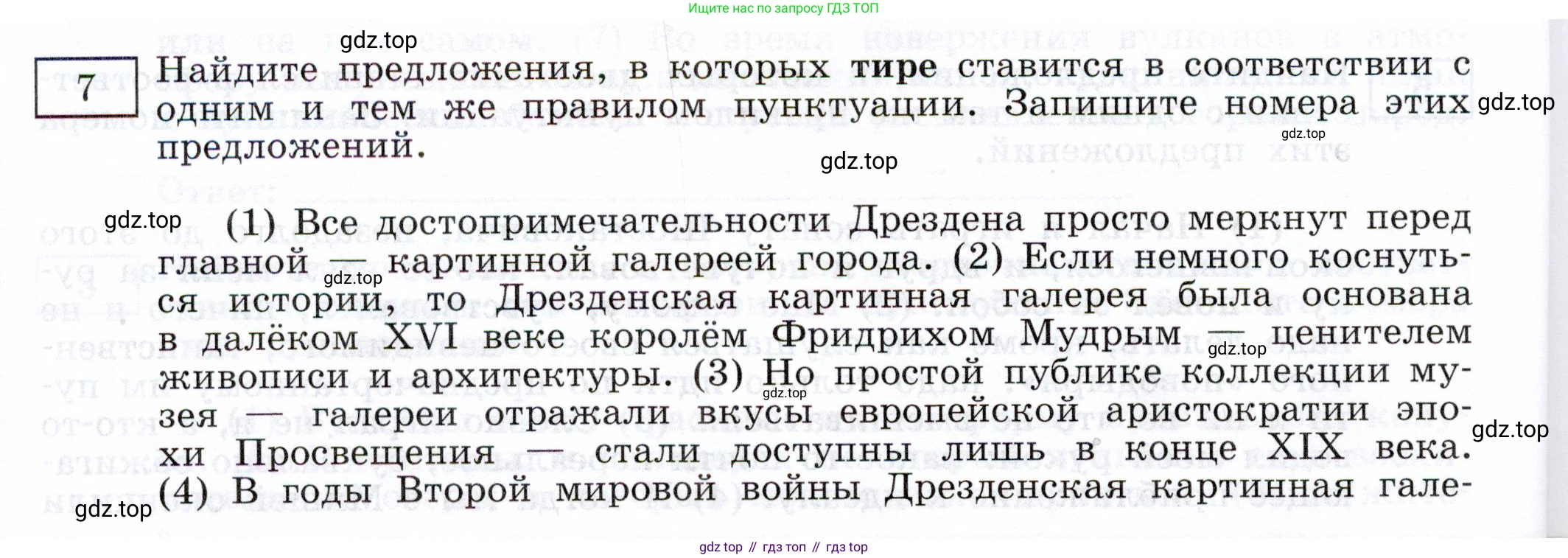 Ищите нас по запросу ГДЗ ТОП

7

Найдите предложения, в которых тире ставится в соответствии с одним и тем же правилом пунктуации. Запишите номера этих предложений.

(1) Все достопримечательности Дрездена просто меркнут перед главной — картинной галереей города. (2) Если немного коснуться истории, то Дрезденская картинная галерея была основана в далёком XVI веке королём Фридрихом Мудрым — ценителем живописи и архитектуры. (3) Но простой публике коллекции музея — галереи отражали вкусы европейской аристократии эпохи Просвещения — стали доступны лишь в конце XIX века. (4) В годы Второй мировой войны Дрезденская картинная гале-

gdz top // гдз топ // гдз top

gdz.top